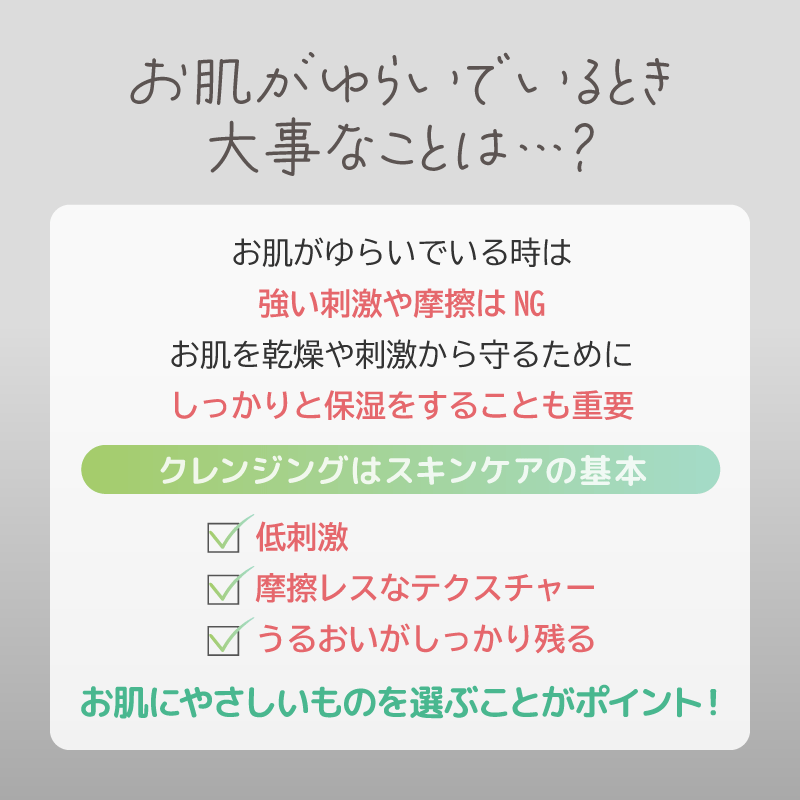 お肌がゆらいでいるとき
大事なことは…?

お肌がゆらいでいる時は
強い刺激や摩擦は NG
お肌を乾燥や刺激から守るために
しっかりと保湿をすることも重要

クレンジングはスキンケアの基本

低刺激
摩擦レスなテクスチャー
うるおいがしっかり残る

お肌にやさしいものを選ぶことがポイント!